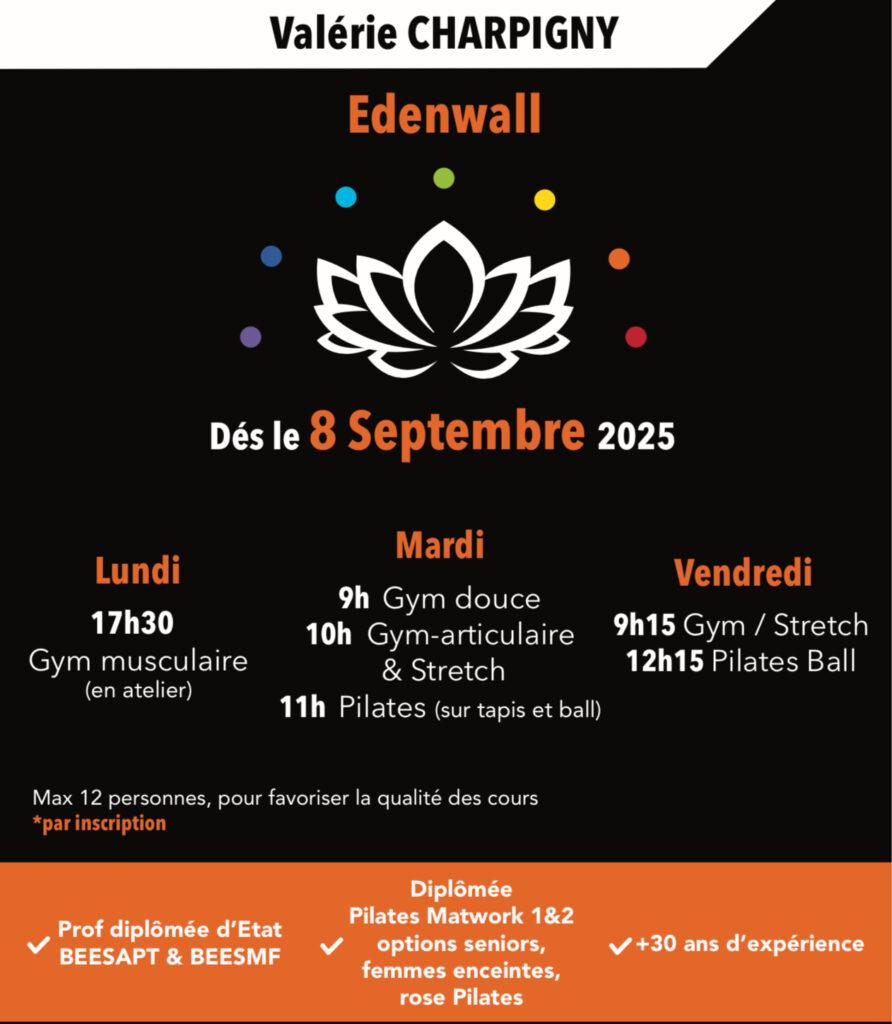 Valérie CHARPIGNY

Edenwall

Dés le 8 Septembre 2025

Lundi
17h30
Gym musculaire
(en atelier)

Mardi
9h Gym douce
10h Gym-articulaire & Stretch
11h Pilates (sur tapis et ball)

Vendredi
9h15 Gym / Stretch
12h15 Pilates Ball

Max 12 personnes, pour favoriser la qualité des cours
*par inscription

✓ Prof diplômée d'Etat BEESAPT & BEESMF

✓ Diplômée Pilates Matwork 1&2 options seniors, femmes enceintes, rose Pilates

✓ +30 ans d'expérience